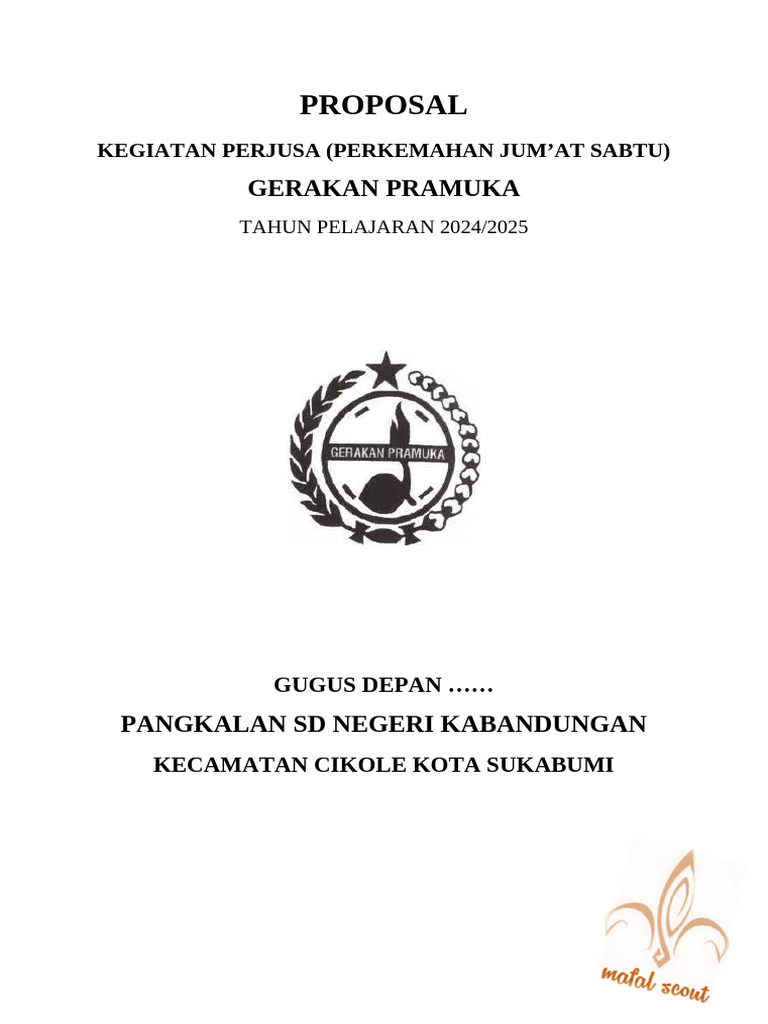 PROPOSAL

KEGIATAN PERJUSA (PERKEMAHAN JUM'AT SABTU)

GERAKAN PRAMUKA

TAHUN PELAJARAN 2024/2025

GERAKAN PRAMUKA

GUGUS DEPAN ……

PANGKALAN SD NEGERI KABANDUNGAN

KECAMATAN CIKOLE KOTA SUKABUMI

mafal scout